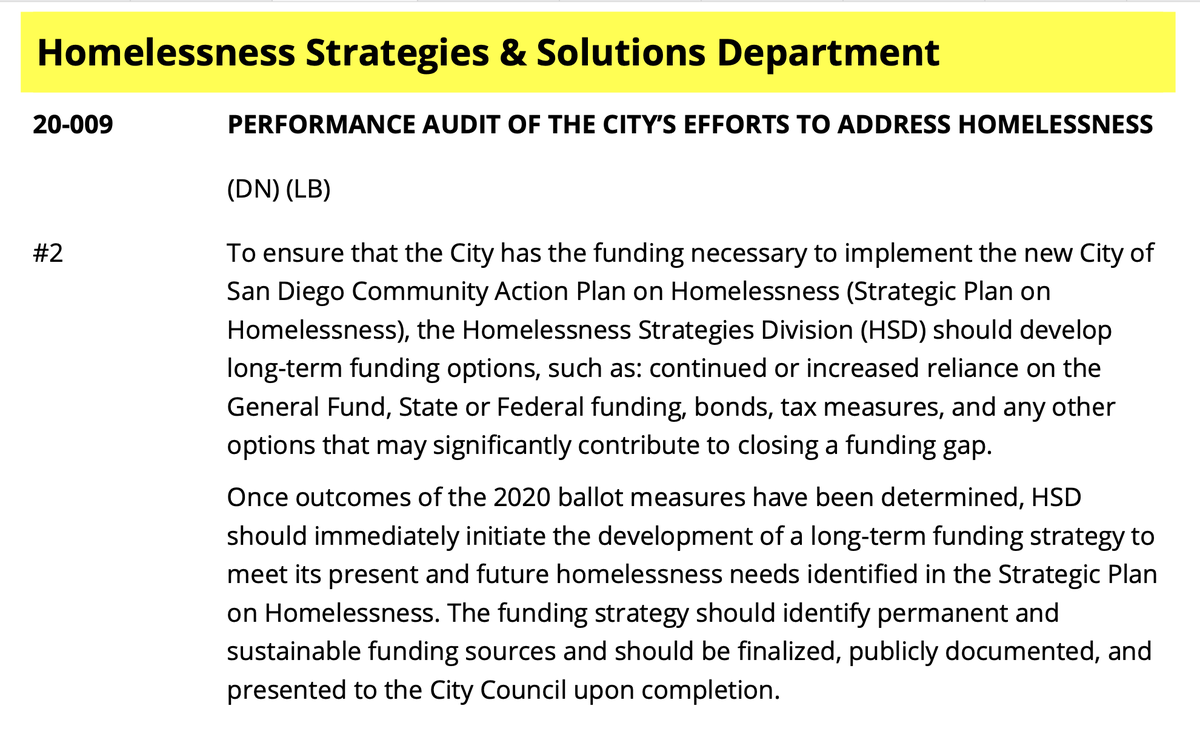 Homelessness Strategies & Solutions Department

20-009 PERFORMANCE AUDIT OF THE CITY'S EFFORTS TO ADDRESS HOMELESSNESS

(DN) (LB)

#2 To ensure that the City has the funding necessary to implement the new City of San Diego Community Action Plan on Homelessness (Strategic Plan on Homelessness), the Homelessness Strategies Division (HSD) should develop long-term funding options, such as: continued or increased reliance on the General Fund, State or Federal funding, bonds, tax measures, and any other options that may significantly contribute to closing a funding gap.

Once outcomes of the 2020 ballot measures have been determined, HSD should immediately initiate the development of a long-term funding strategy to meet its present and future homelessness needs identified in the Strategic Plan on Homelessness. The funding strategy should identify permanent and sustainable funding sources and should be finalized, publicly documented, and presented to the City Council upon completion.